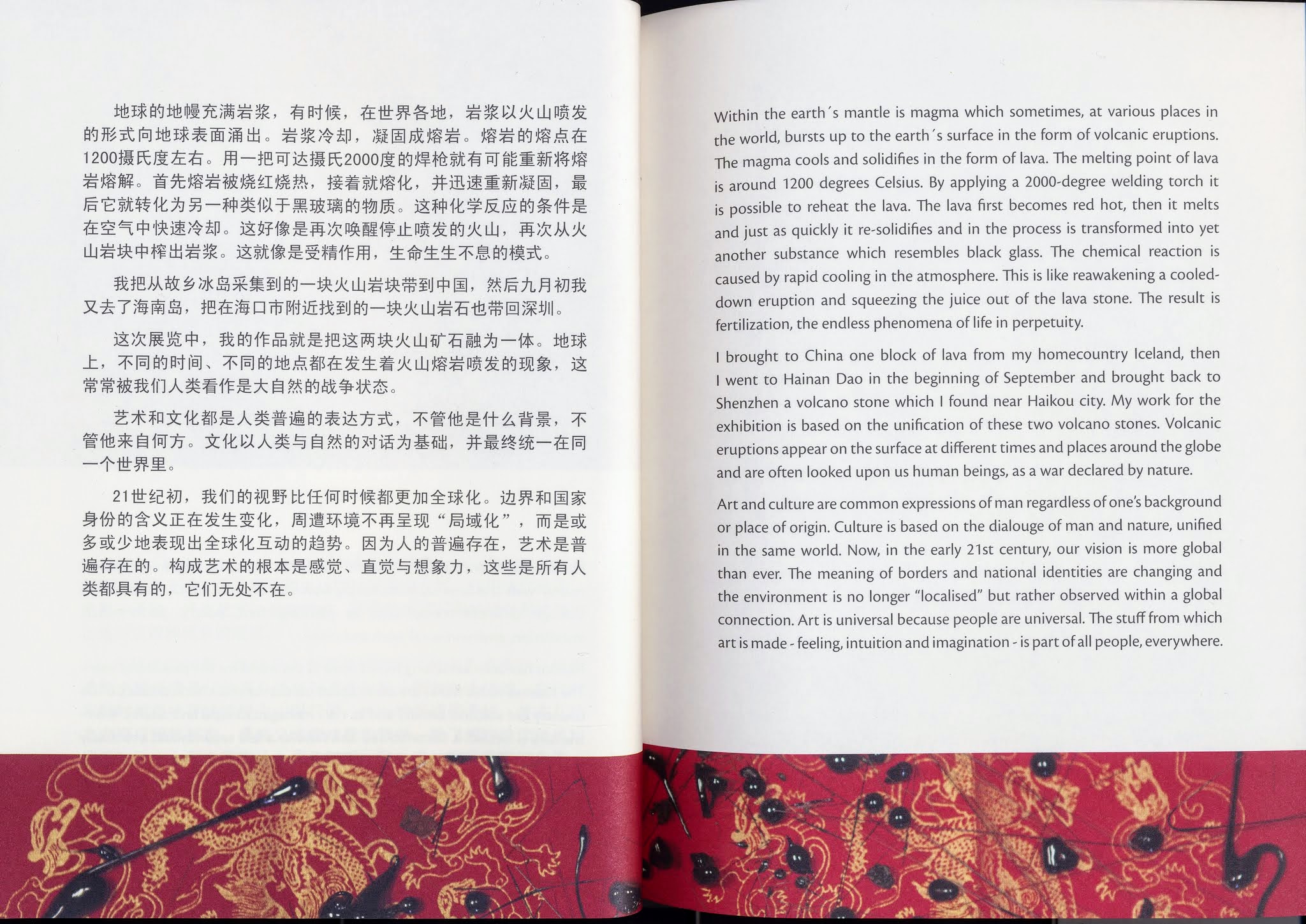 地球的地幔充满岩浆，有时候，在世界各地，岩浆以火山喷发的形式向地球表面涌出。岩浆冷却，凝固成熔岩。熔岩的熔点在1200摄氏度左右。用一把可达摄氏2000度的焊枪就有可能重新将熔岩熔解。首先熔岩被烧红烧热，接着就熔化，并迅速重新凝固，最后它就转化为另一种类似于黑玻璃的物质。这种化学反应的条件是在空气中快速冷却。这好像是再次唤醒停止喷发的火山，再次从火山岩块中榨出岩浆。这就像是受精作用，生命生生不息的模式。

我把从故乡冰岛采集到的一块火山岩块带到中国，然后九月初我又去了海南岛，把在海口市附近找到的一块火山岩石也带回深圳。

这次展览中，我的作品就是把这两块火山矿石融为一体。地球上，不同的时间、不同的地点都在发生着火山熔岩喷发的现象，这常常被我们人类看作是大自然的战争状态。

艺术和文化都是人类普遍的表达方式，不管他是什么背景，不管他来自何方。文化以人类与自然的对话为基础，并最终统一在同一个世界里。

21世纪初，我们的视野比任何时候都更加全球化。边界和国家身份的含义正在发生变化，周遭环境不再呈现“局域化”，而是或多或少地表现出全球化互动的趋势。因为人的普遍存在，艺术是普遍存在的。构成艺术的根本是感觉、直觉与想象力，这些是所有人类都具有的，它们无处不在。

Within the earth´s mantle is magma which sometimes, at various places in the world, bursts up to the earth´s surface in the form of volcanic eruptions. The magma cools and solidifies in the form of lava. The melting point of lava is around 1200 degrees Celsius. By applying a 2000-degree welding torch it is possible to reheat the lava. The lava first becomes red hot, then it melts and just as quickly it re-solidifies and in the process is transformed into yet another substance which resembles black glass. The chemical reaction is caused by rapid cooling in the atmosphere. This is like reawakening a cooled-down eruption and squeezing the juice out of the lava stone. The result is fertilization, the endless phenomena of life in perpetuity.

I brought to China one block of lava from my homecountry Iceland, then I went to Hainan Dao in the beginning of September and brought back to Shenzhen a volcano stone which I found near Haikou city. My work for the exhibition is based on the unification of these two volcano stones. Volcanic eruptions appear on the surface at different times and places around the globe and are often looked upon us human beings, as a war declared by nature.

Art and culture are common expressions of man regardless of one's background or place of origin. Culture is based on the dialouge of man and nature, unified in the same world. Now, in the early 21st century, our vision is more global than ever. The meaning of borders and national identities are changing and the environment is no longer "localised" but rather observed within a global connection. Art is universal because people are universal. The stuff from which art is made - feeling, intuition and imagination - is part of all people, everywhere.